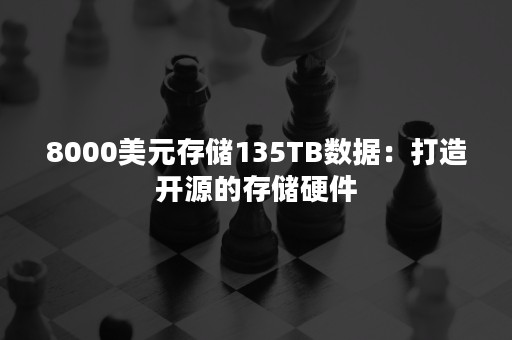 8000美元存储135TB数据：打造开源的存储硬件